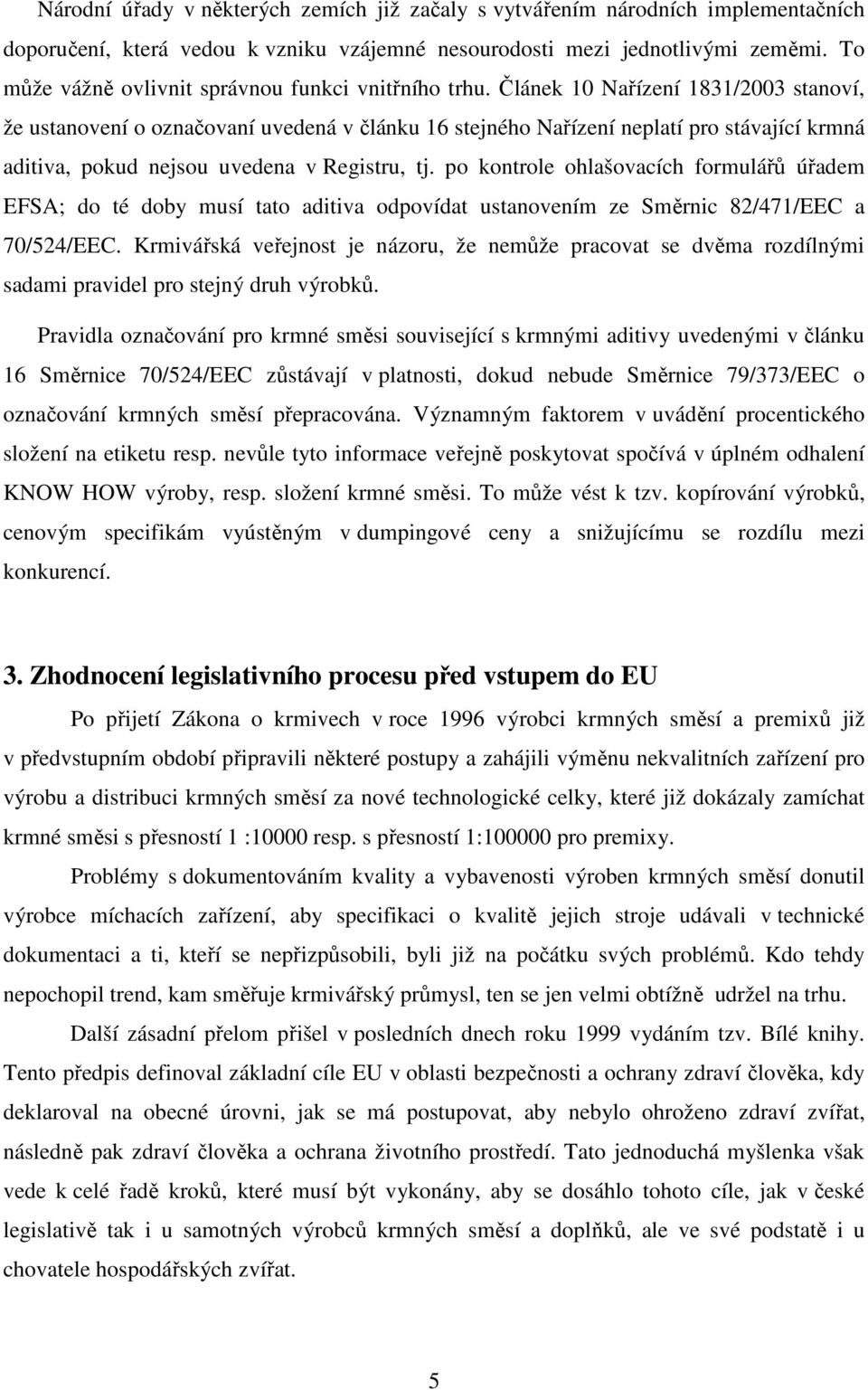 Národní úřady v některých zemích již začaly s vytvářením národních implementačních doporučení, která vedou k vzniku vzájemné nesourodosti mezi jednotlivými zeměmi. To může vážně ovlivnit správnou funkci vnitřního trhu. Článek 10 Nařízení 1831/2003 stanoví, že ustanovení o označovaní uvedená v článku 16 stejného Nařízení neplatí pro stávající krmná aditiva, pokud nejsou uvedena v Registru, tj. po kontrole ohlašovacích formulářů úřadem EFSA; do té doby musí tato aditiva odpovídat ustanovením ze Směrnic 82/471/EEC a 70/524/EEC. Krmivářská veřejnost je názoru, že nemůže pracovat se dvěma rozdílnými sadami pravidel pro stejný druh výrobků.

Pravidla označování pro krmné směsi související s krmnými aditivy uvedenými v článku 16 Směrnice 70/524/EEC zůstávají v platnosti, dokud nebude Směrnice 79/373/EEC o označování krmných směsí přepracována. Významným faktorem v uvádění procentického složení na etiketu resp. nevůle tyto informace veřejně poskytovat spočívá v úplném odhalení KNOW HOW výroby, resp. složení krmné směsi. To může vést k tzv. kopírování výrobků, cenovým specifikám vyústěným v dumpingové ceny a snižujícímu se rozdílu mezi konkurencí.

3. Zhodnocení legislativního procesu před vstupem do EU

Po přijetí Zákona o krmivech v roce 1996 výrobci krmných směsí a premixů již v předvstupním období připravili některé postupy a zahájili výměnu nekvalitních zařízení pro výrobu a distribuci krmných směsí za nové technologické celky, které již dokázaly zamíchat krmné směsi s přesností 1 :10000 resp. s přesností 1:100000 pro premixy.

Problémy s dokumentováním kvality a vybavenosti výroben krmných směsí donutil výrobce míchacích zařízení, aby specifikaci o kvalitě jejich stroje udávali v technické dokumentaci a ti, kteří se nepřizpůsobili, byli již na počátku svých problémů. Kdo tehdy nepochopil trend, kam směřuje krmivářský průmysl, ten se jen velmi obtížně udržel na trhu.

Další zásadní přelom přišel v posledních dnech roku 1999 vydáním tzv. Bílé knihy. Tento předpis definoval základní cíle EU v oblasti bezpečnosti a ochrany zdraví člověka, kdy deklaroval na obecné úrovni, jak se má postupovat, aby nebylo ohroženo zdraví zvířat, následně pak zdraví člověka a ochrana životního prostředí. Tato jednoduchá myšlenka však vede k celé řadě kroků, které musí být vykonány, aby se dosáhlo tohoto cíle, jak v české legislativě tak i u samotných výrobců krmných směsí a doplňků, ale ve své podstatě i u chovatele hospodářských zvířat.

5